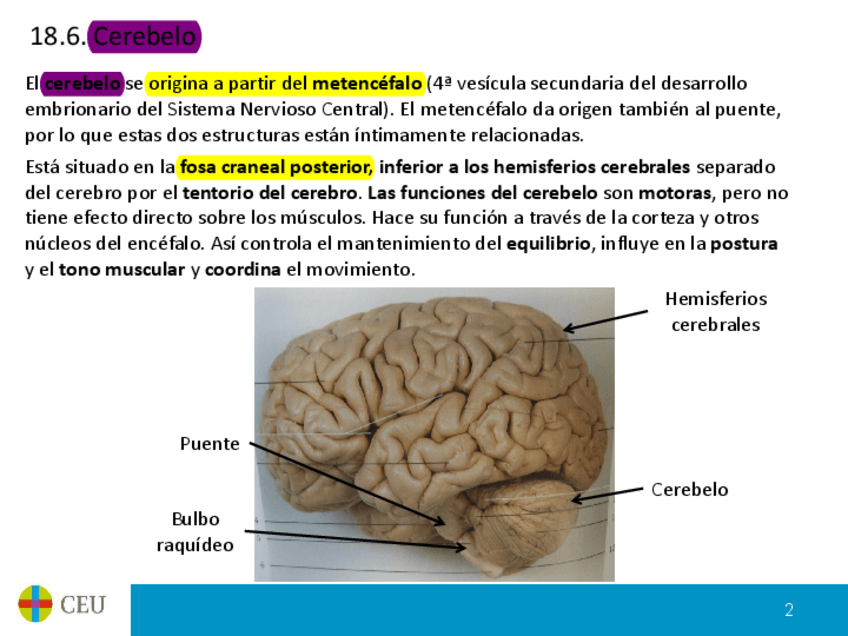 18.6. Cerebelo

El cerebelo se origina a partir del metencéfalo (4ª vesícula secundaria del desarrollo embrionario del Sistema Nervioso Central). El metencéfalo da origen también al puente, por lo que estas dos estructuras están íntimamente relacionadas.

Está situado en la fosa craneal posterior, inferior a los hemisferios cerebrales separado del cerebro por el tentorio del cerebro. Las funciones del cerebelo son motoras, pero no tiene efecto directo sobre los músculos. Hace su función a través de la corteza y otros núcleos del encéfalo. Así controla el mantenimiento del equilibrio, influye en la postura y el tono muscular y coordina el movimiento.

Hemisferios cerebrales

Puente

Cerebelo

Bulbo raquídeo

CEU

2